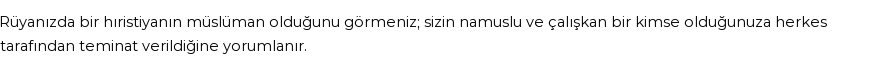 Rüyanızda bir hıristiyanın müslüman olduğunu görmeniz; sizin namuslu ve çalışkan bir kimse olduğunuza herkes tarafından teminat verildiğine yorumlanır.